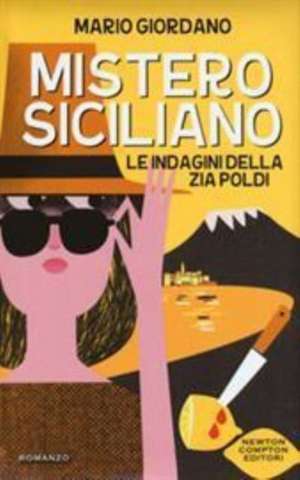 MARIO GIORDANO

MISTERO SICILIANO

LE INDAGINI DELLA ZIA POLDI

ROMANZO

NEWTON COMPTON EDITORI